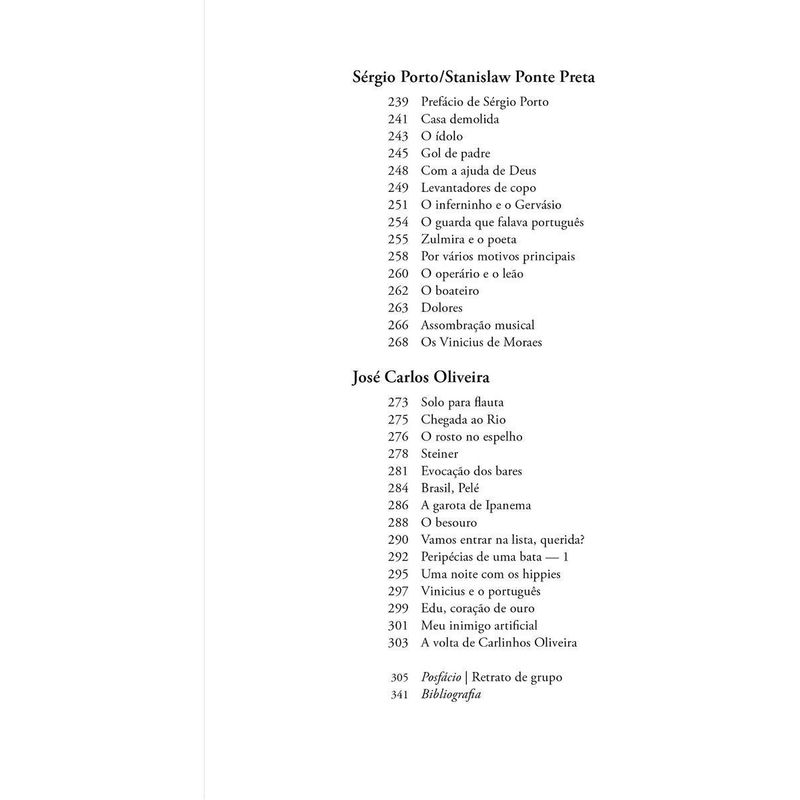 Sérgio Porto/Stanislaw Ponte Preta

239 Prefácio de Sérgio Porto
241 Casa demolida
243 O ídolo
245 Gol de padre
248 Com a ajuda de Deus
249 Levantadores de copo
251 O inferninho e o Gervásio
254 O guarda que falava português
255 Zulmira e o poeta
258 Por vários motivos principais
260 O operário e o leão
262 O boateiro
263 Dolores
266 Assombração musical
268 Os Vinicius de Moraes

José Carlos Oliveira

273 Solo para flauta
275 Chegada ao Rio
276 O rosto no espelho
278 Steiner
281 Evocação dos bares
284 Brasil, Pelé
286 A garota de Ipanema
288 O besouro
290 Vamos entrar na lista, querida?
292 Peripécias de uma bata — 1
295 Uma noite com os hippies
297 Vinicius e o português
299 Edu, coração de ouro
301 Meu inimigo artificial
303 A volta de Carlinhos Oliveira

305 Posfácio | Retrato de grupo
341 Bibliografia